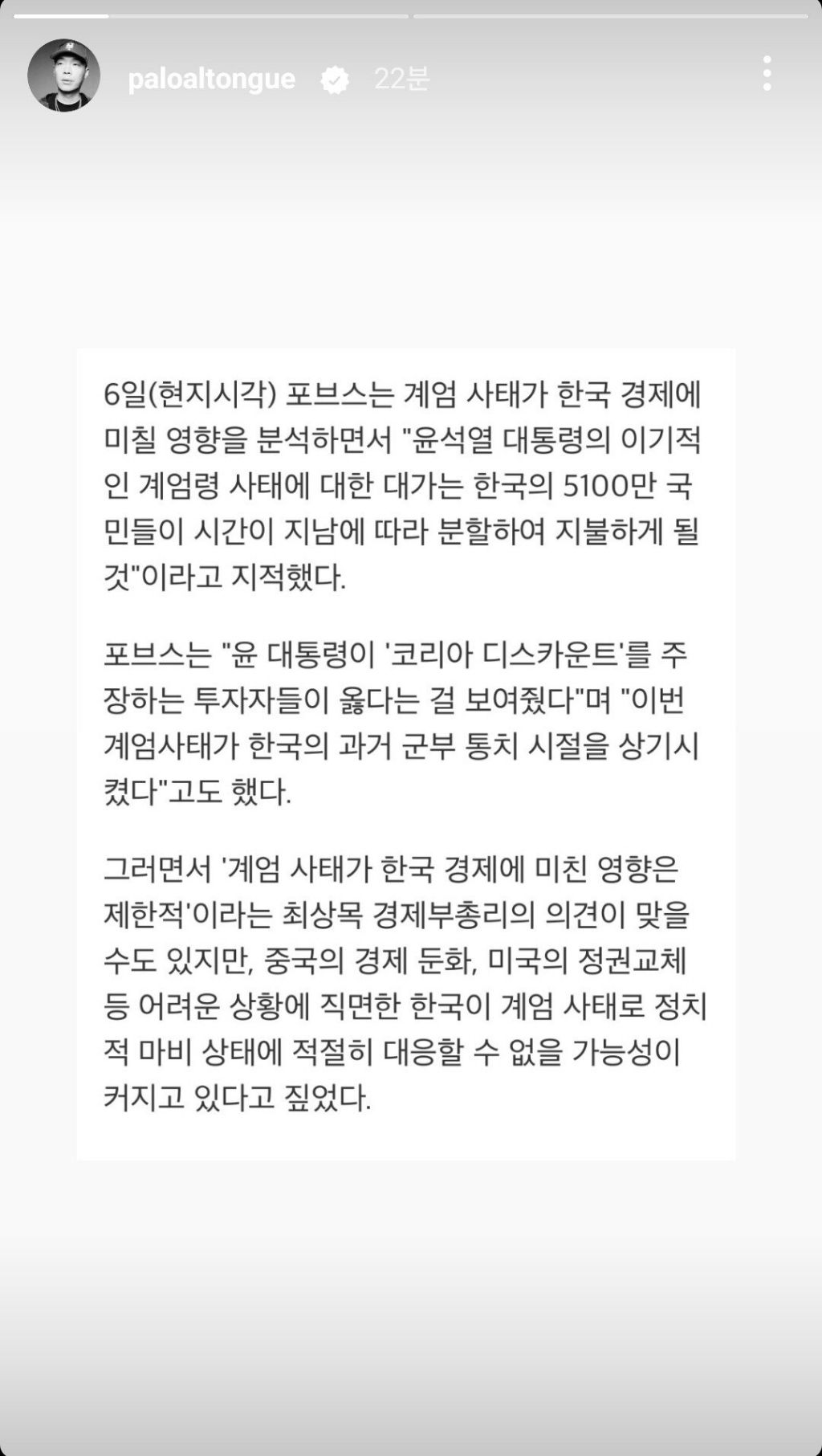 paloaltongue 22분

6일(현지시각) 포브스는 계엄 사태가 한국 경제에 미칠 영향을 분석하면서 "윤석열 대통령의 이기적인 계엄령 사태에 대한 대가는 한국의 5100만 국민들이 시간이 지남에 따라 분할하여 지불하게 될 것"이라고 지적했다.

포브스는 "윤 대통령이 '코리아 디스카운트'를 주장하는 투자자들이 옳다는 걸 보여줬다"며 "이번 계엄사태가 한국의 과거 군부 통치 시절을 상기시켰다"고도 했다.

그러면서 '계엄 사태가 한국 경제에 미친 영향은 제한적'이라는 최상목 경제부총리의 의견이 맞을 수도 있지만, 중국의 경제 둔화, 미국의 정권교체 등 어려운 상황에 직면한 한국이 계엄 사태로 정치적 마비 상태에 적절히 대응할 수 없을 가능성이 커지고 있다고 짚었다.